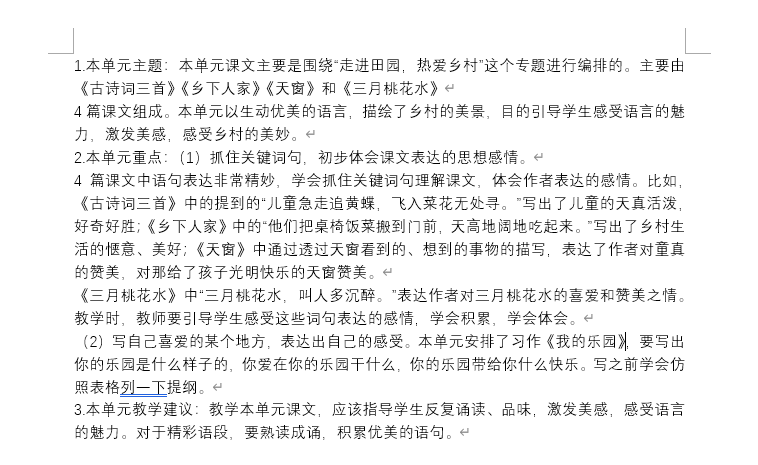 1.本单元主题：本单元课文主要是围绕“走进田园，热爱乡村”这个专题进行编排的。主要由《古诗词三首》《乡下人家》《天窗》和《三月桃花水》

4 篇课文组成。本单元以生动优美的语言，描绘了乡村的美景，目的引导学生感受语言的魅力，激发美感，感受乡村的美妙。

2.本单元重点：（1）抓住关键词句，初步体会课文表达的思想感情。

4 篇课文中语句表达非常精妙，学会抓住关键词句理解课文，体会作者表达的感情。比如，《古诗词三首》中的提到的“儿童急走追黄蝶，飞入菜花无处寻。”写出了儿童的天真活泼，好奇好胜;《乡下人家》中的“他们把桌椅饭菜搬到门前，天高地阔地吃起来。”写出了乡村生活的惬意、美好;《天窗》中通过透过天窗看到的、想到的事物的描写，表达了作者对童真的赞美，对那给了孩子光明快乐的天窗赞美。

《三月桃花水》中“三月桃花水，叫人多沉醉。”表达作者对三月桃花水的喜爱和赞美之情。教学时，教师要引导学生感受这些词句表达的感情，学会积累，学会体会。

（2）写自己喜爱的某个地方，表达出自己的感受。本单元安排了习作《我的乐园》，要写出你的乐园是什么样子的，你爱在你的乐园干什么，你的乐园带给你什么快乐。写之前学会仿照表格列一下提纲。

3.本单元教学建议：教学本单元课文，应该指导学生反复诵读、品味，激发美感，感受语言的魅力。对于精彩语段，要熟读成诵，积累优美的语句。